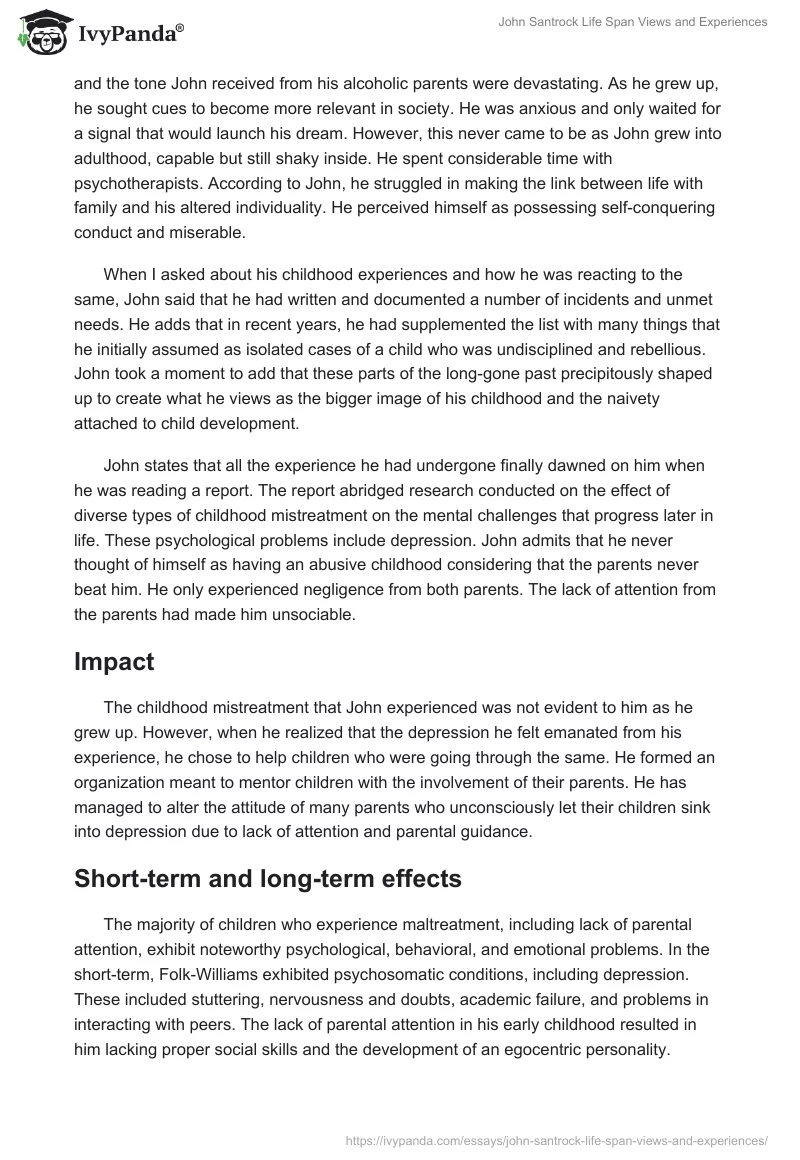 IvyPanda®

John Santrock Life Span Views and Experiences

and the tone John received from his alcoholic parents were devastating. As he grew up, he sought cues to become more relevant in society. He was anxious and only waited for a signal that would launch his dream. However, this never came to be as John grew into adulthood, capable but still shaky inside. He spent considerable time with psychotherapists. According to John, he struggled in making the link between life with family and his altered individuality. He perceived himself as possessing self-conquering conduct and miserable.

When I asked about his childhood experiences and how he was reacting to the same, John said that he had written and documented a number of incidents and unmet needs. He adds that in recent years, he had supplemented the list with many things that he initially assumed as isolated cases of a child who was undisciplined and rebellious. John took a moment to add that these parts of the long-gone past precipitously shaped up to create what he views as the bigger image of his childhood and the naivety attached to child development.

John states that all the experience he had undergone finally dawned on him when he was reading a report. The report abridged research conducted on the effect of diverse types of childhood mistreatment on the mental challenges that progress later in life. These psychological problems include depression. John admits that he never thought of himself as having an abusive childhood considering that the parents never beat him. He only experienced negligence from both parents. The lack of attention from the parents had made him unsociable.

Impact

The childhood mistreatment that John experienced was not evident to him as he grew up. However, when he realized that the depression he felt emanated from his experience, he chose to help children who were going through the same. He formed an organization meant to mentor children with the involvement of their parents. He has managed to alter the attitude of many parents who unconsciously let their children sink into depression due to lack of attention and parental guidance.

Short-term and long-term effects

The majority of children who experience maltreatment, including lack of parental attention, exhibit noteworthy psychological, behavioral, and emotional problems. In the short-term, Folk-Williams exhibited psychosomatic conditions, including depression. These included stuttering, nervousness and doubts, academic failure, and problems in interacting with peers. The lack of parental attention in his early childhood resulted in him lacking proper social skills and the development of an egocentric personality.

https://ivypanda.com/essays/john-santrock-life-span-views-and-experiences/